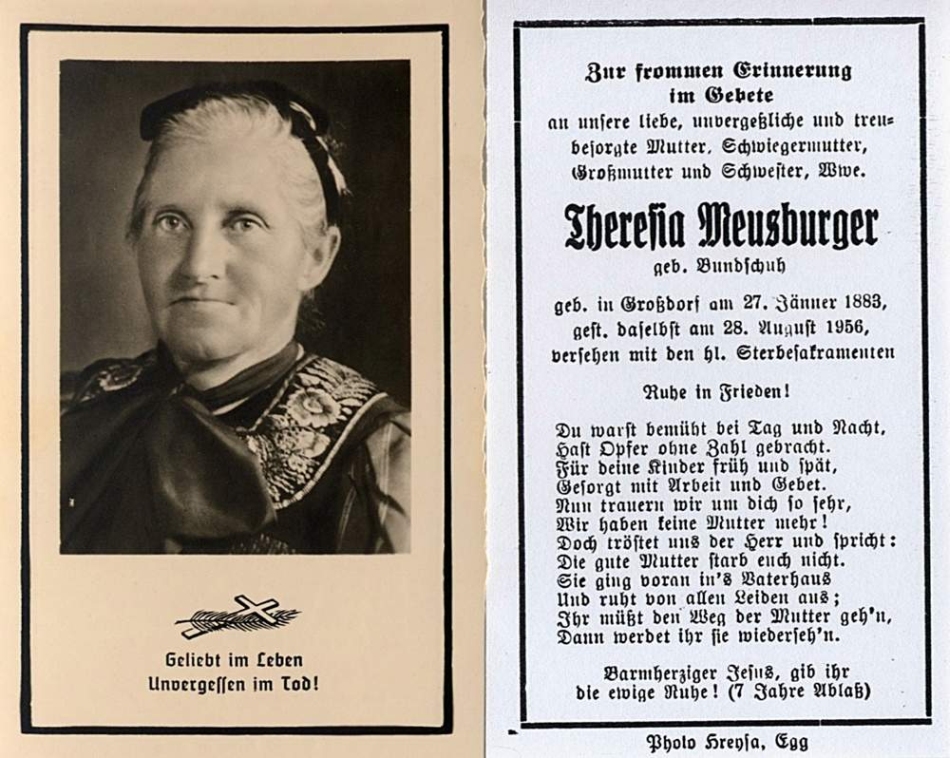 Geliebt im Leben
Unvergessen im Tod!

Zur frommen Erinnerung
im Gebete
an unsere liebe, unvergeßliche und treubesorgte Mutter, Schwiegermutter, Großmutter und Schwester, Wwe.

Theresia Meusburger
geb. Bundschuh

geb. in Großdorf am 27. Jänner 1883,
gest. daselbst am 28. August 1956,
versehen mit den hl. Sterbesakramenten

Ruhe in Frieden!

Du warst bemüht bei Tag und Nacht,
Hast Opfer ohne Zahl gebracht.
Für deine Kinder früh und spät,
Gesorgt mit Arbeit und Gebet.
Nun trauern wir um dich so sehr,
Wir haben keine Mutter mehr!
Doch tröstet uns der Herr und spricht:
Die gute Mutter starb euch nicht.
Sie ging voran in's Vaterhaus
Und ruht von allen Leiden aus;
Ihr müßt den Weg der Mutter geh'n,
Dann werdet ihr sie wiederseh'n.

Barmherziger Jesus, gib ihr
die ewige Ruhe! (7 Jahre Ablaß)

Photo Hreysa, Egg